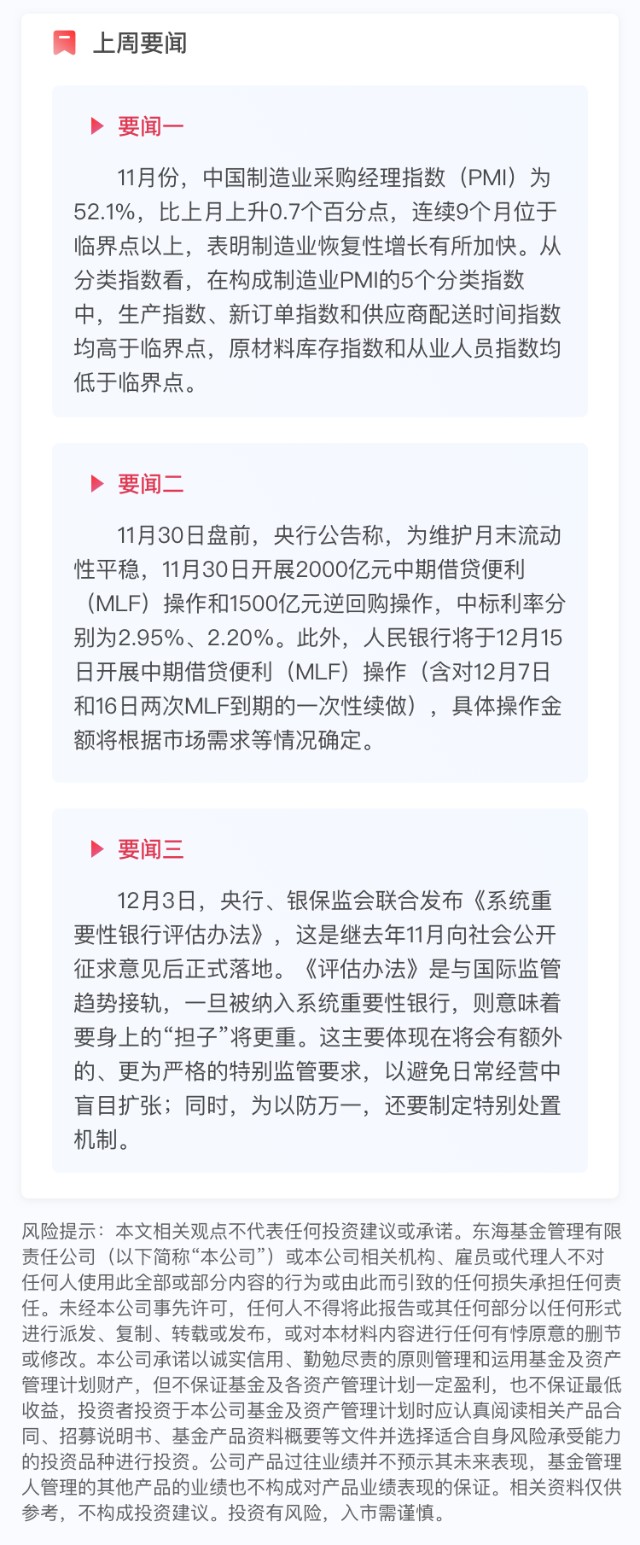 上周要闻

要闻一

11月份，中国制造业采购经理指数（PMI）为52.1%，比上月上升0.7个百分点，连续9个月位于临界点以上，表明制造业恢复性增长有所加快。从分类指数看，在构成制造业PMI的5个分类指数中，生产指数、新订单指数和供应商配送时间指数均高于临界点，原材料库存指数和从业人员指数均低于临界点。

要闻二

11月30日盘前，央行公告称，为维护月末流动性平稳，11月30日开展2000亿元中期借贷便利（MLF）操作和1500亿元逆回购操作，中标利率分别为2.95%、2.20%。此外，人民银行将于12月15日开展中期借贷便利（MLF）操作（含对12月7日和16日两次MLF到期的一次性续做），具体操作金额将根据市场需求等情况确定。

要闻三

12月3日，央行、银保监会联合发布《系统重要性银行评估办法》，这是继去年11月向社会公开征求意见后正式落地。《评估办法》是与国际监管趋势接轨，一旦被纳入系统重要性银行，则意味着要身上的“担子”将更重。这主要体现在将会有额外的、更为严格的特别监管要求，以避免日常经营中盲目扩张；同时，为以防万一，还要制定特别处置机制。

风险提示：本文相关观点不代表任何投资建议或承诺。东海基金管理有限责任公司（以下简称“本公司”）或本公司相关机构、雇员或代理人不对任何人使用此全部或部分内容的行为或由此而引致的任何损失承担任何责任。未经本公司事先许可，任何人不得将此报告或其任何部分以任何形式进行派发、复制、转载或发布，或对本材料内容进行任何有悖原意的删节或修改。本公司承诺以诚实信用、勤勉尽责的原则管理和运用基金及资产管理计划财产，但不保证基金及各资产管理计划一定盈利，也不保证最低收益，投资者投资于本公司基金及资产管理计划时应认真阅读相关产品合同、招募说明书、基金产品资料概要等文件并选择适合自身风险承受能力的投资品种进行投资。公司产品过往业绩并不预示其未来表现，基金管理人管理的其他产品的业绩也不构成对产品业绩表现的保证。相关资料仅供参考，不构成投资建议。投资有风险，入市需谨慎。